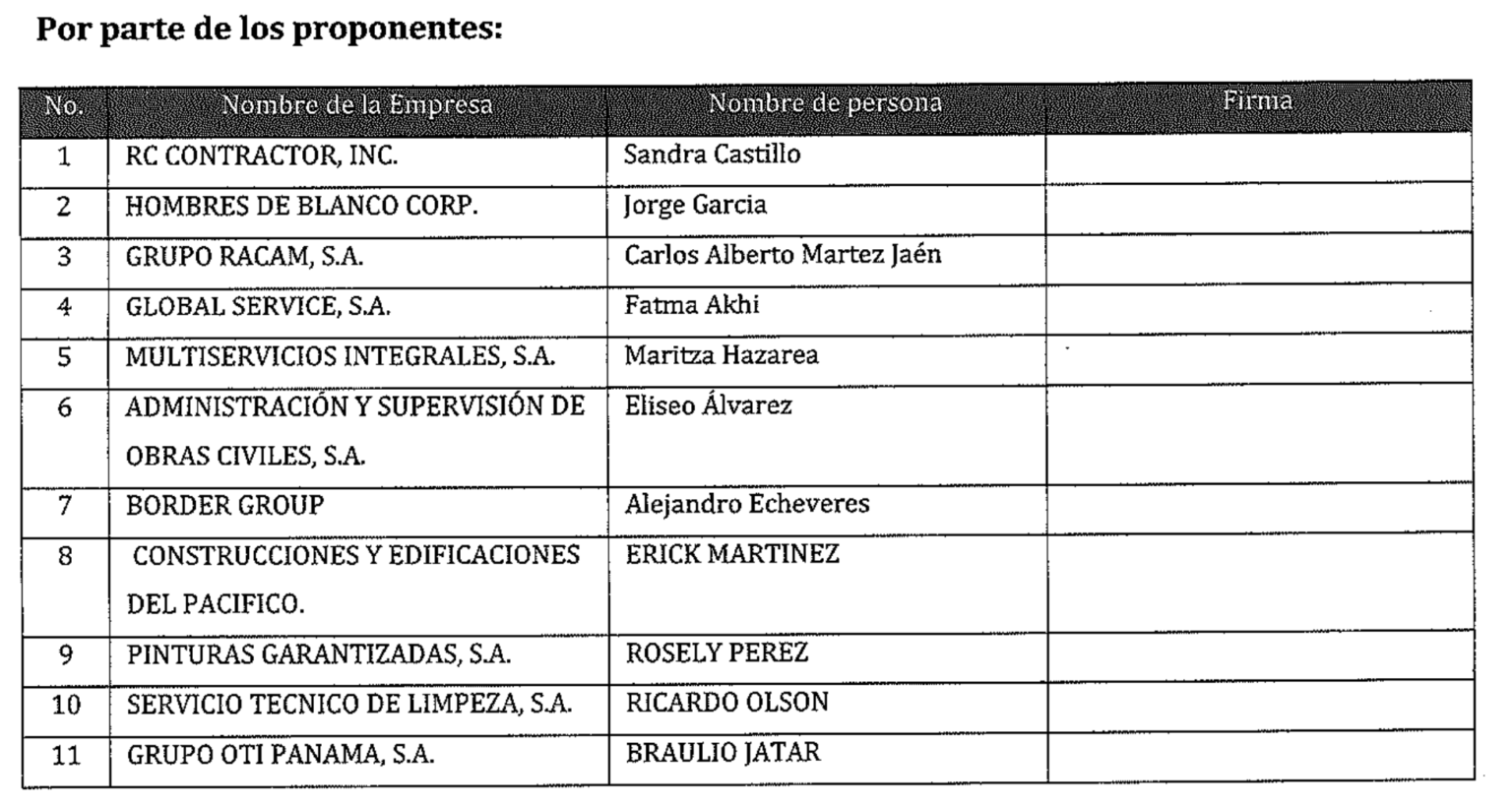 **Por parte de los proponentes:**

| No. | Nombre de la Empresa | Nombre de persona | Firma |
|---|---|---|---|
| 1 | RC CONTRACTOR, INC. | Sandra Castillo | |
| 2 | HOMBRES DE BLANCO CORP. | Jorge Garcia | |
| 3 | GRUPO RACAM, S.A. | Carlos Alberto Martez Jaén | |
| 4 | GLOBAL SERVICE, S.A. | Fatma Akhi | |
| 5 | MULTISERVICIOS INTEGRALES, S.A. | Maritza Hazarea | |
| 6 | ADMINISTRACIÓN Y SUPERVISIÓN DE OBRAS CIVILES, S.A. | Eliseo Álvarez | |
| 7 | BORDER GROUP | Alejandro Echeveres | |
| 8 | CONSTRUCCIONES Y EDIFICACIONES DEL PACIFICO. | ERICK MARTINEZ | |
| 9 | PINTURAS GARANTIZADAS, S.A. | ROSELY PEREZ | |
| 10 | SERVICIO TECNICO DE LIMPEZA, S.A. | RICARDO OLSON | |
| 11 | GRUPO OTI PANAMA, S.A. | BRAULIO JATAR | |